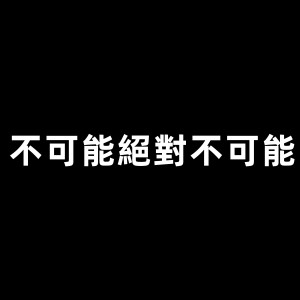 不可能絕對不可能